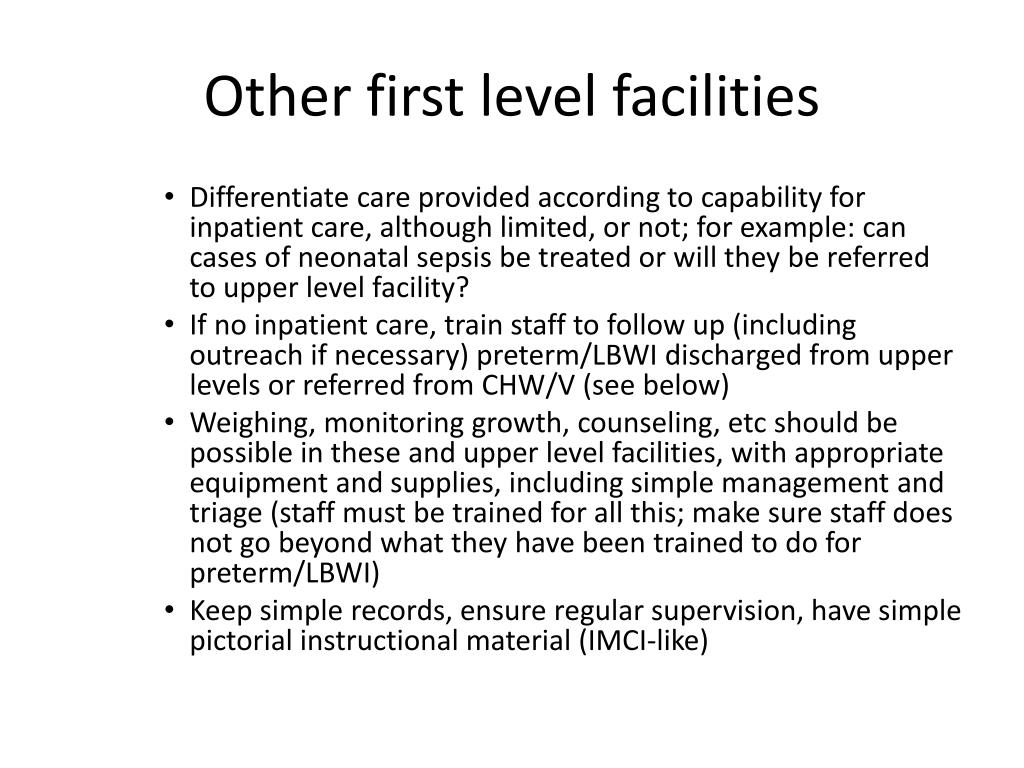 Other first level facilities

• Differentiate care provided according to capability for inpatient care, although limited, or not; for example: can cases of neonatal sepsis be treated or will they be referred to upper level facility?
• If no inpatient care, train staff to follow up (including outreach if necessary) preterm/LBWI discharged from upper levels or referred from CHW/V (see below)
• Weighing, monitoring growth, counseling, etc should be possible in these and upper level facilities, with appropriate equipment and supplies, including simple management and triage (staff must be trained for all this; make sure staff does not go beyond what they have been trained to do for preterm/LBWI)
• Keep simple records, ensure regular supervision, have simple pictorial instructional material (IMCI-like)